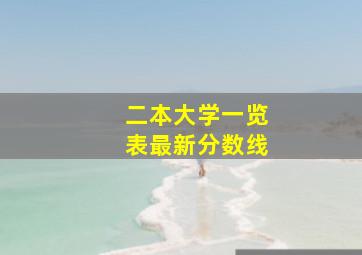 二本大学一览表最新分数线